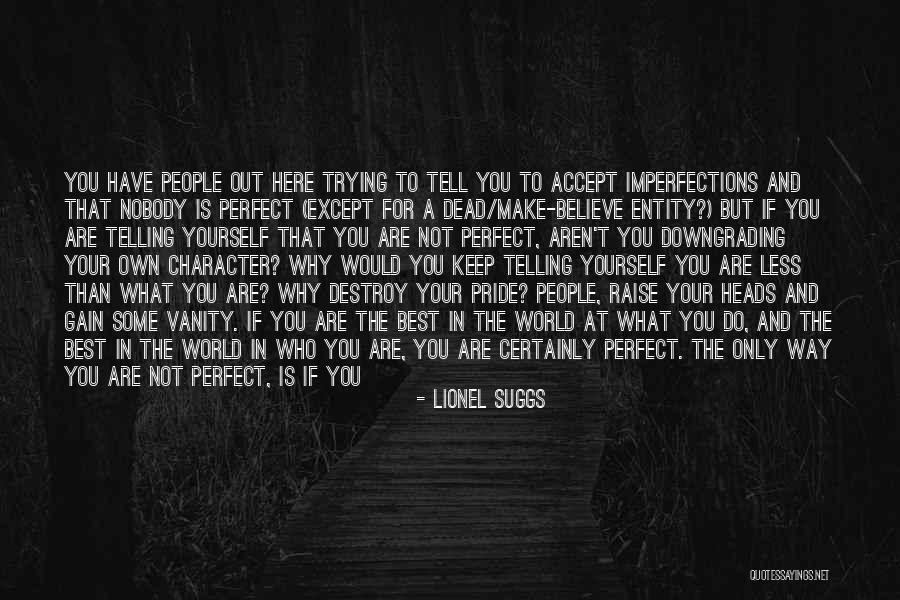 YOU HAVE PEOPLE OUT HERE TRYING TO TELL YOU TO ACCEPT IMPERFECTIONS AND THAT NOBODY IS PERFECT (EXCEPT FOR A DEAD/MAKE-BELIEVE ENTITY?) BUT IF YOU ARE TELLING YOURSELF THAT YOU ARE NOT PERFECT, AREN'T YOU DOWNGRADING YOUR OWN CHARACTER? WHY WOULD YOU KEEP TELLING YOURSELF YOU ARE LESS THAN WHAT YOU ARE? WHY DESTROY YOUR PRIDE? PEOPLE, RAISE YOUR HEADS AND GAIN SOME VANITY. IF YOU ARE THE BEST IN THE WORLD AT WHAT YOU DO, AND THE BEST IN THE WORLD IN WHO YOU ARE, YOU ARE CERTAINLY PERFECT. THE ONLY WAY YOU ARE NOT PERFECT, IS IF YOU

- LIONEL SUGGS

QUOTESSAYINGS.NET